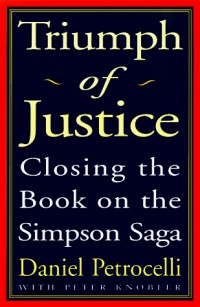 Triumph
of
Justice

Closing the Book on the Simpson Saga

Daniel Petrocelli

WITH PETER KNOBLER